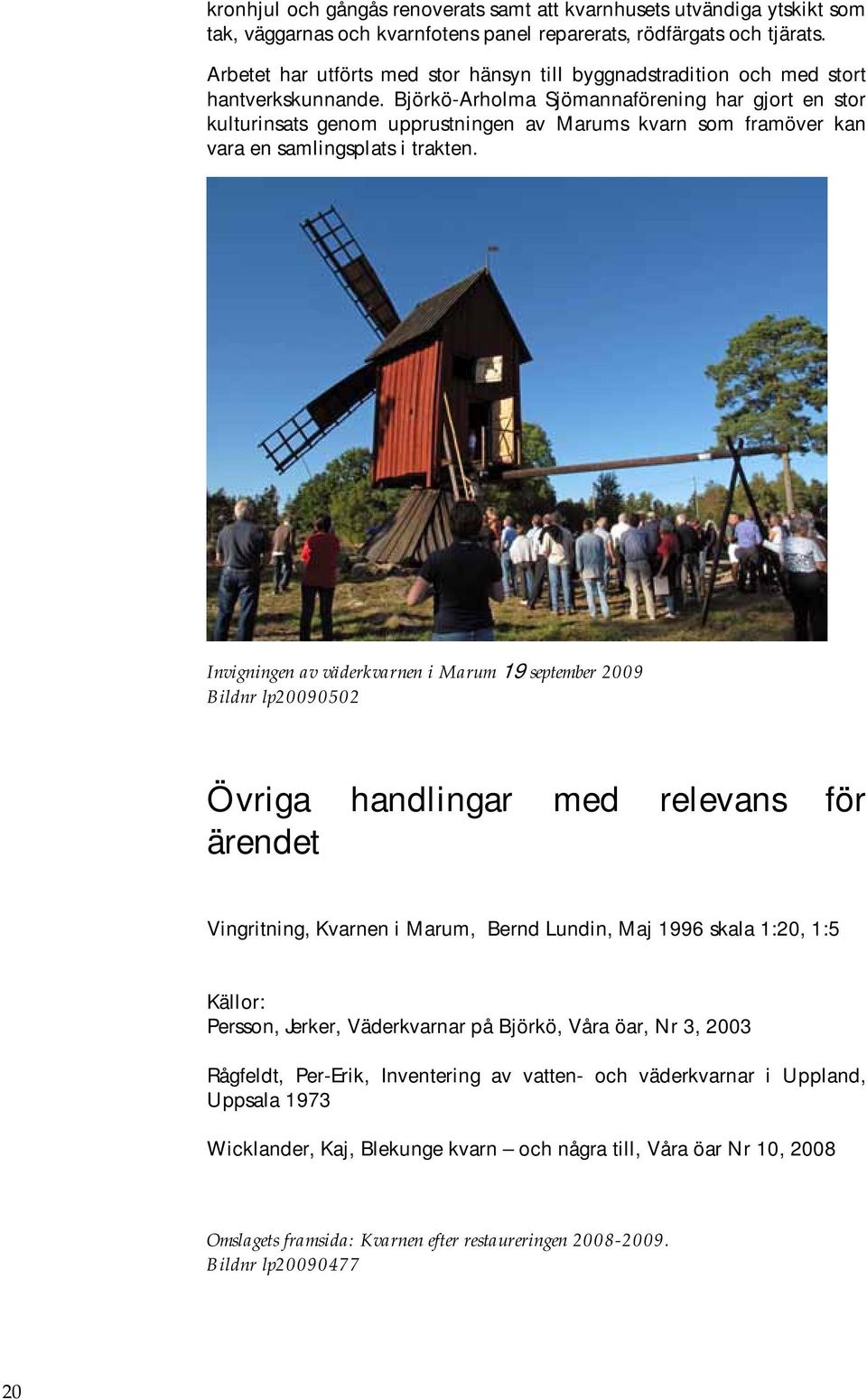 kronhjul och gångås renoverats samt att kvarnhusets utvändiga ytskikt som tak, väggarnas och kvarnfotens panel reparerats, rödfärgats och tjärats.

Arbetet har utförts med stor hänsyn till byggnadstradition och med stort hantverkskunnande. Björkö-Arholma Sjömannaförening har gjort en stor kulturinsats genom upprustningen av Marums kvarn som framöver kan vara en samlingsplats i trakten.

Invigningen av väderkvarnen i Marum 19 september 2009
Bildnr lp20090502

Övriga handlingar med relevans för ärendet

Vingritning, Kvarnen i Marum, Bernd Lundin, Maj 1996 skala 1:20, 1:5

Källor:
Persson, Jerker, Väderkvarnar på Björkö, Våra öar, Nr 3, 2003

Rågfeldt, Per-Erik, Inventering av vatten- och väderkvarnar i Uppland, Uppsala 1973

Wicklander, Kaj, Blekunge kvarn – och några till, Våra öar Nr 10, 2008

Omslagets framsida: Kvarnen efter restaureringen 2008-2009.
Bildnr lp20090477

20